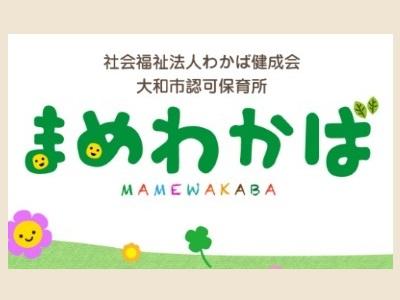 社会福祉法人わかば健成会
大和市認可保育所

まめわかば

MAMEWAKABA